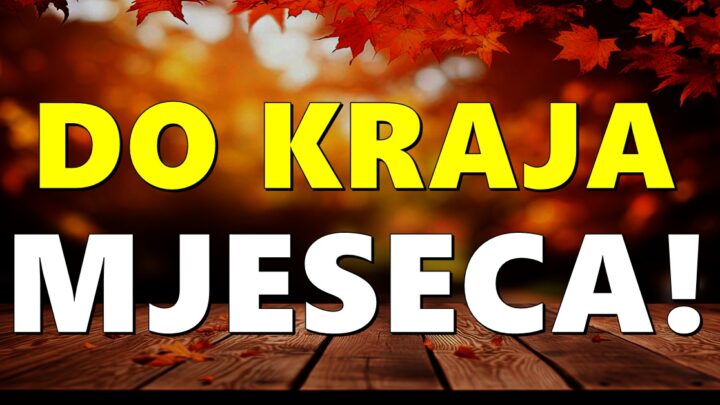 DO KRAJA
MJESECA!